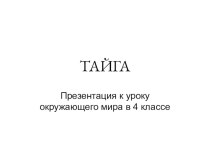 ТАЙГА

Презентация к уроку окружающего мира в 4 классе